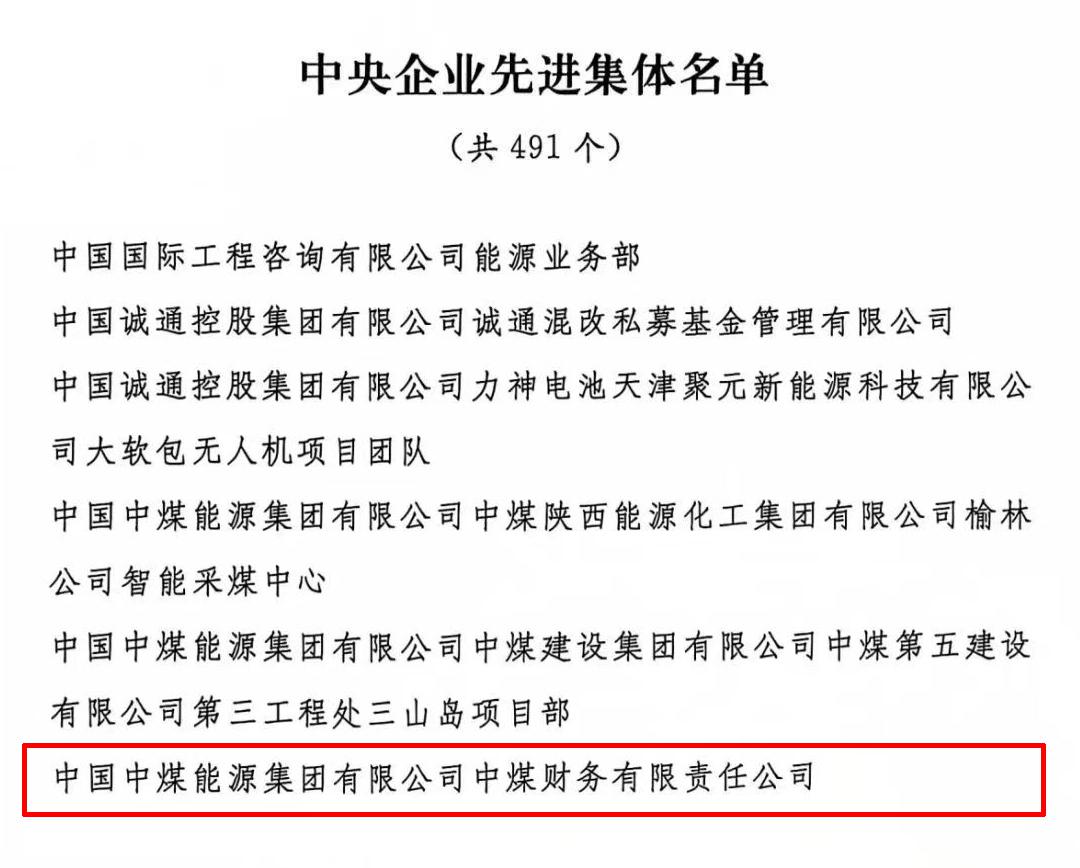 中央企业先进集体名单

（共 491 个）

中国国际工程咨询有限公司能源业务部

中国诚通控股集团有限公司诚通混改私募基金管理有限公司

中国诚通控股集团有限公司力神电池天津聚元新能源科技有限公司大软包无人机项目团队

中国中煤能源集团有限公司中煤陕西能源化工集团有限公司榆林公司智能采煤中心

中国中煤能源集团有限公司中煤建设集团有限公司中煤第五建设有限公司第三工程处三山岛项目部

中国中煤能源集团有限公司中煤财务有限责任公司